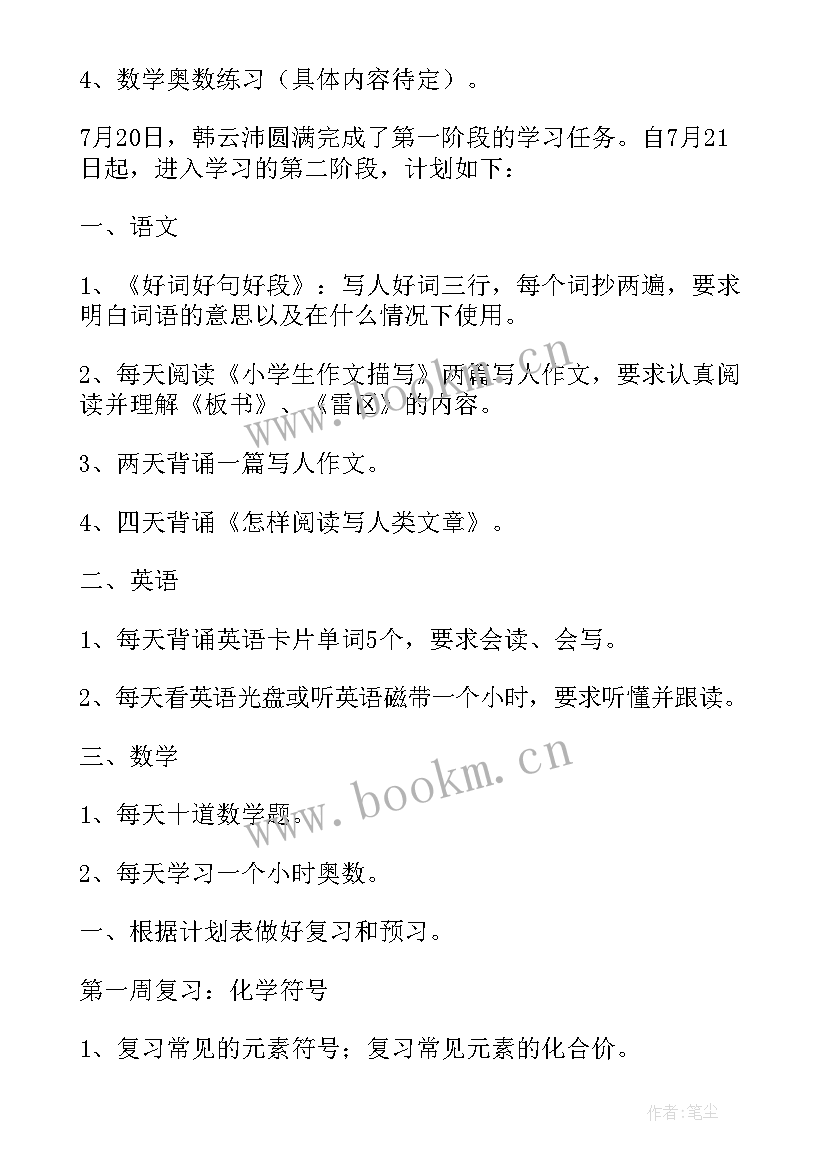 4、数学奥数练习（具体内容待定）。

7月20日，韩云沛圆满完成了第一阶段的学习任务。自7月21日起，进入学习的第二阶段，计划如下：

一、语文

1、《好词好句好段》：写人好词三行，每个词抄两遍，要求明白词语的意思以及在什么情况下使用。

2、每天阅读《小学生作文描写》两篇写人作文，要求认真阅读并理解《板书》、《雷区》的内容。

3、两天背诵一篇写人作文。

4、四天背诵《怎样阅读写人类文章》。

二、英语

1、每天背诵英语卡片单词5个，要求会读、会写。

2、每天看英语光盘或听英语磁带一个小时，要求听懂并跟读。

三、数学

1、每天十道数学题。

2、每天学习一个小时奥数。

一、根据计划表做好复习和预习。

第一周复习：化学符号

1、复习常见的元素符号；复习常见元素的化合价。

www.bookm.cn

www.bookm.cn

作者：笔尘